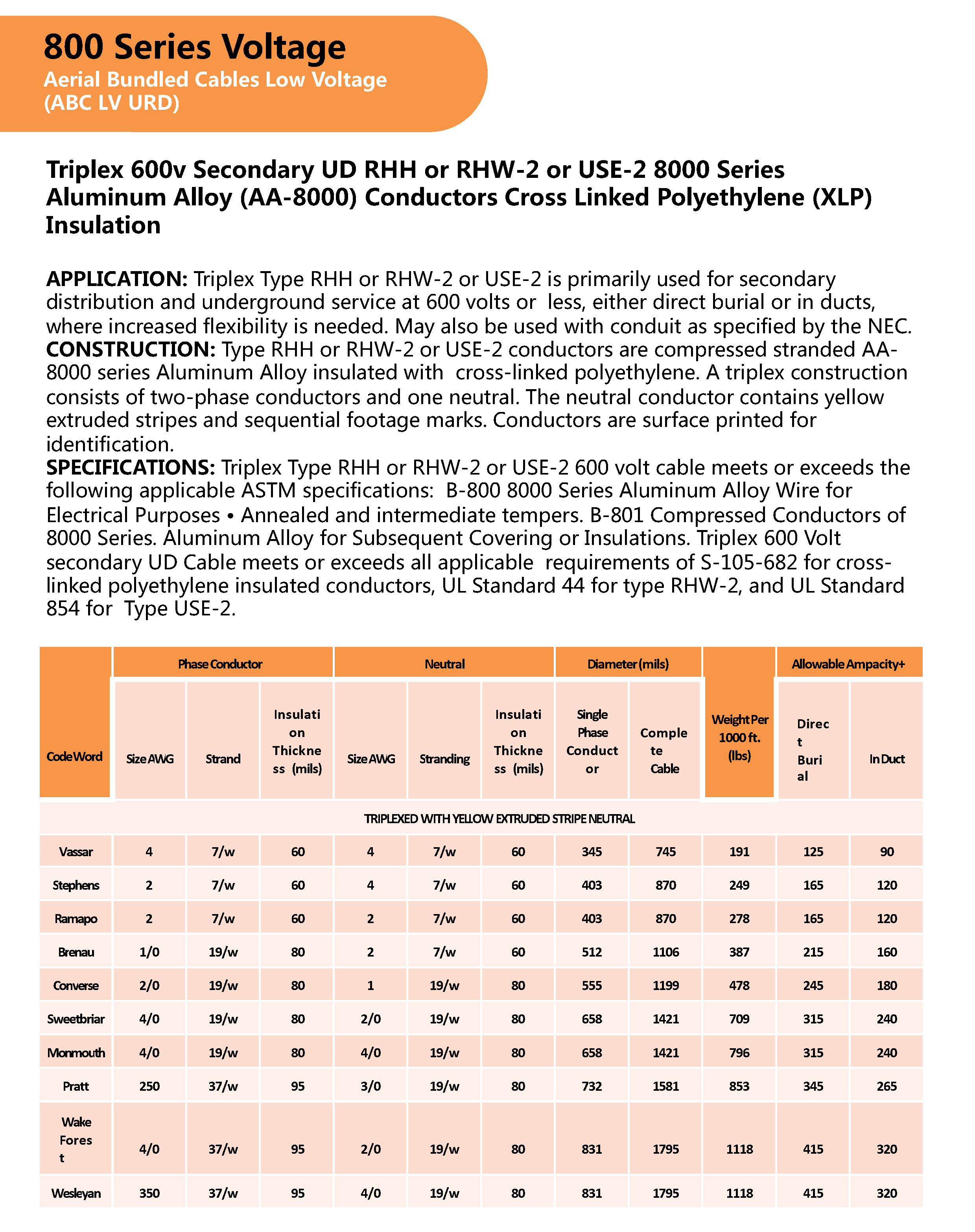 800 Series Voltage
Aerial Bundled Cables Low Voltage (ABC LV URD)

Triplex 600v Secondary UD RHH or RHW-2 or USE-2 8000 Series Aluminum Alloy (AA-8000) Conductors Cross Linked Polyethylene (XLP) Insulation

APPLICATION: Triplex Type RHH or RHW-2 or USE-2 is primarily used for secondary distribution and underground service at 600 volts or less, either direct burial or in ducts, where increased flexibility is needed. May also be used with conduit as specified by the NEC.
CONSTRUCTION: Type RHH or RHW-2 or USE-2 conductors are compressed stranded AA-8000 series Aluminum Alloy insulated with cross-linked polyethylene. A triplex construction consists of two-phase conductors and one neutral. The neutral conductor contains yellow extruded stripes and sequential footage marks. Conductors are surface printed for identification.
SPECIFICATIONS: Triplex Type RHH or RHW-2 or USE-2 600 volt cable meets or exceeds the following applicable ASTM specifications: B-800 8000 Series Aluminum Alloy Wire for Electrical Purposes • Annealed and intermediate tempers. B-801 Compressed Conductors of 8000 Series. Aluminum Alloy for Subsequent Covering or Insulations. Triplex 600 Volt secondary UD Cable meets or exceeds all applicable requirements of S-105-682 for cross-linked polyethylene insulated conductors, UL Standard 44 for type RHW-2, and UL Standard 854 for Type USE-2.

| Code Word | Phase Conductor Size AWG | Phase Conductor Strand | Phase Conductor Insulation Thickness (mils) | Neutral Size AWG | Neutral Stranding | Neutral Insulation Thickness (mils) | Diameter (mils) Single Phase Conductor | Diameter (mils) Complete Cable | Weight Per 1000 ft. (lbs) | Allowable Ampacity+ Direct Burial | Allowable Ampacity+ In Duct |
|---|---|---|---|---|---|---|---|---|---|---|---|
| TRIPLEXED WITH YELLOW EXTRUDED STRIPE NEUTRAL | | | | | | | | | | | |
| Vassar | 4 | 7/w | 60 | 4 | 7/w | 60 | 345 | 745 | 191 | 125 | 90 |
| Stephens | 2 | 7/w | 60 | 4 | 7/w | 60 | 403 | 870 | 249 | 165 | 120 |
| Ramapo | 2 | 7/w | 60 | 2 | 7/w | 60 | 403 | 870 | 278 | 165 | 120 |
| Brenau | 1/0 | 19/w | 80 | 2 | 7/w | 60 | 512 | 1106 | 387 | 215 | 160 |
| Converse | 2/0 | 19/w | 80 | 1 | 19/w | 80 | 555 | 1199 | 478 | 245 | 180 |
| Sweetbriar | 4/0 | 19/w | 80 | 2/0 | 19/w | 80 | 658 | 1421 | 709 | 315 | 240 |
| Monmouth | 4/0 | 19/w | 80 | 4/0 | 19/w | 80 | 658 | 1421 | 796 | 315 | 240 |
| Pratt | 250 | 37/w | 95 | 3/0 | 19/w | 80 | 732 | 1581 | 853 | 345 | 265 |
| Wake Forest | 4/0 | 37/w | 95 | 2/0 | 19/w | 80 | 831 | 1795 | 1118 | 415 | 320 |
| Wesleyan | 350 | 37/w | 95 | 4/0 | 19/w | 80 | 831 | 1795 | 1118 | 415 | 320 |